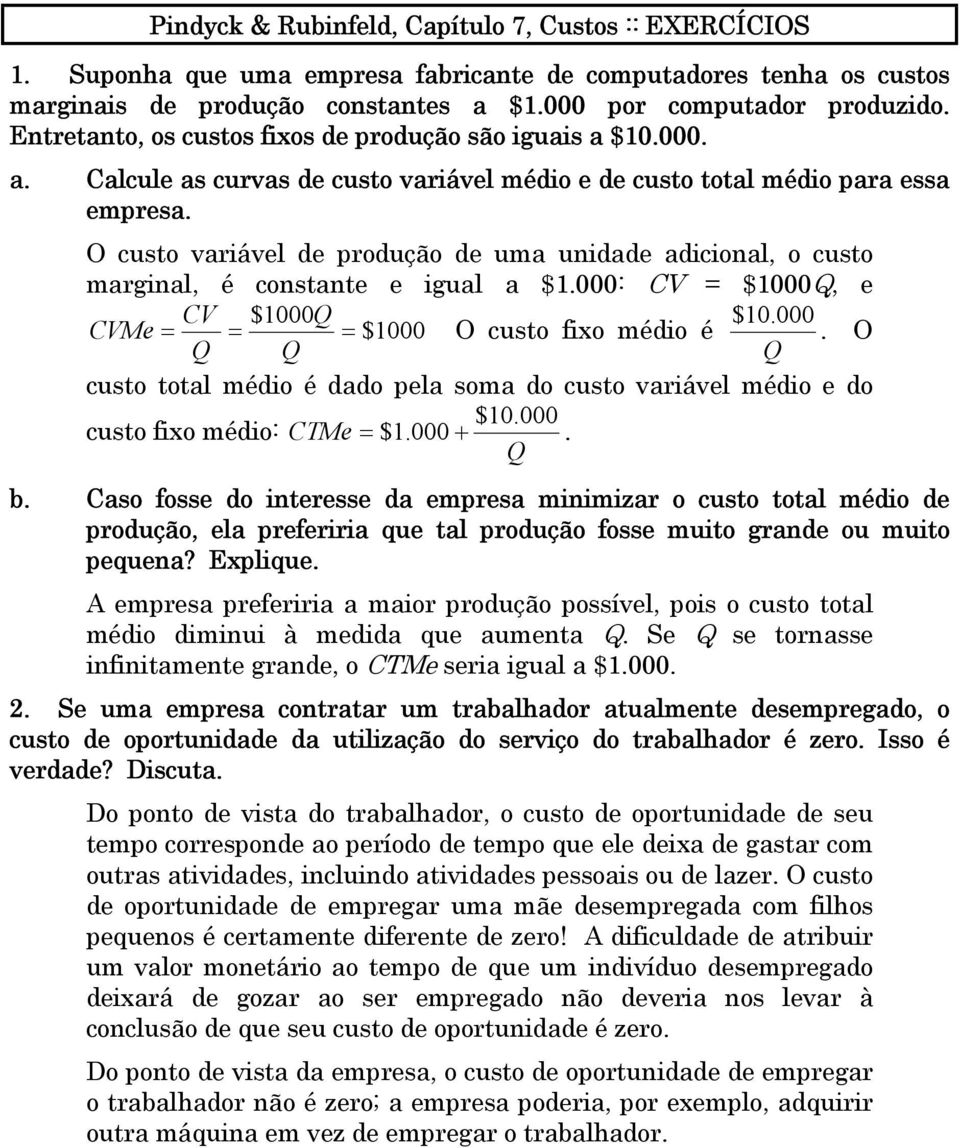 Pindyck & Rubinfeld, Capítulo 7, Custos :: EXERCÍCIOS

1. Suponha que uma empresa fabricante de computadores tenha os custos marginais de produção constantes a \$1.000 por computador produzido. Entretanto, os custos fixos de produção são iguais a \$10.000.

a. Calcule as curvas de custo variável médio e de custo total médio para essa empresa.

O custo variável de produção de uma unidade adicional, o custo marginal, é constante e igual a \$1.000: $CV = \$1000Q$, e $CVMe = \frac{CV}{Q} = \frac{\$1000Q}{Q} = \$1000$ O custo fixo médio é $\frac{\$10.000}{Q}$. O custo total médio é dado pela soma do custo variável médio e do custo fixo médio: $CTMe = \$1.000 + \frac{\$10.000}{Q}$.

b. Caso fosse do interesse da empresa minimizar o custo total médio de produção, ela preferiria que tal produção fosse muito grande ou muito pequena? Explique.

A empresa preferiria a maior produção possível, pois o custo total médio diminui à medida que aumenta $Q$. Se $Q$ se tornasse infinitamente grande, o $CTMe$ seria igual a \$1.000.

2. Se uma empresa contratar um trabalhador atualmente desempregado, o custo de oportunidade da utilização do serviço do trabalhador é zero. Isso é verdade? Discuta.

Do ponto de vista do trabalhador, o custo de oportunidade de seu tempo corresponde ao período de tempo que ele deixa de gastar com outras atividades, incluindo atividades pessoais ou de lazer. O custo de oportunidade de empregar uma mãe desempregada com filhos pequenos é certamente diferente de zero! A dificuldade de atribuir um valor monetário ao tempo de que um indivíduo desempregado deixará de gozar ao ser empregado não deveria nos levar à conclusão de que seu custo de oportunidade é zero.

Do ponto de vista da empresa, o custo de oportunidade de empregar o trabalhador não é zero; a empresa poderia, por exemplo, adquirir outra máquina em vez de empregar o trabalhador.